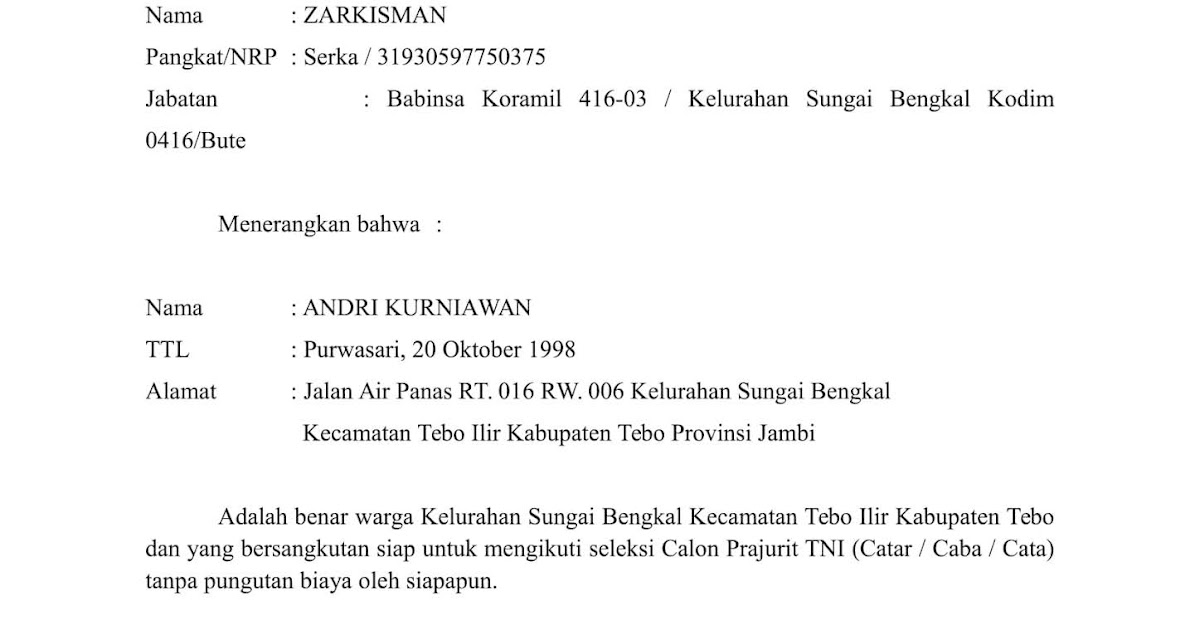 Nama : ZARKISMAN
Pangkat/NRP : Serka / 31930597750375
Jabatan : Babinsa Koramil 416-03 / Kelurahan Sungai Bengkal Kodim 0416/Bute

Menerangkan bahwa :

Nama : ANDRI KURNIAWAN
TTL : Purwasari, 20 Oktober 1998
Alamat : Jalan Air Panas RT. 016 RW. 006 Kelurahan Sungai Bengkal Kecamatan Tebo Ilir Kabupaten Tebo Provinsi Jambi

Adalah benar warga Kelurahan Sungai Bengkal Kecamatan Tebo Ilir Kabupaten Tebo dan yang bersangkutan siap untuk mengikuti seleksi Calon Prajurit TNI (Catar / Caba / Cata) tanpa pungutan biaya oleh siapapun.